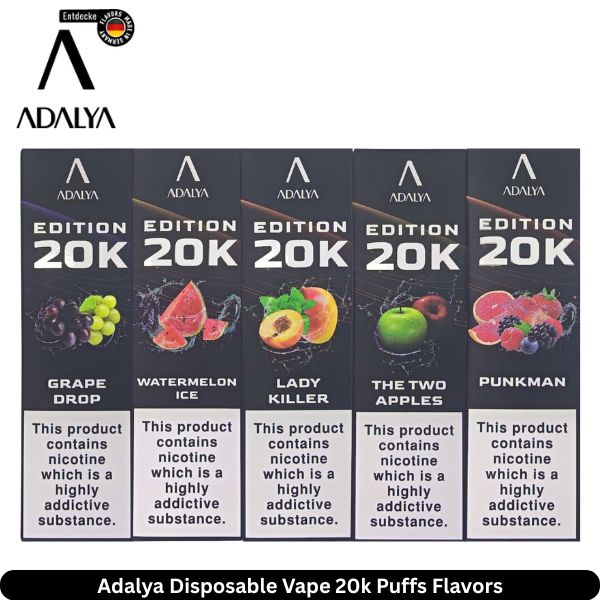 Entdecke
FLAVORS MADE IN GERMANY

ADALYA

ADALYA
EDITION
20K
GRAPE DROP
This product contains nicotine which is a highly addictive substance.

ADALYA
EDITION
20K
WATERMELON ICE
This product contains nicotine which is a highly addictive substance.

ADALYA
EDITION
20K
LADY KILLER
This product contains nicotine which is a highly addictive substance.

ADALYA
EDITION
20K
THE TWO APPLES
This product contains nicotine which is a highly addictive substance.

ADALYA
EDITION
20K
PUNKMAN
This product contains nicotine which is a highly addictive substance.

Adalya Disposable Vape 20k Puffs Flavors